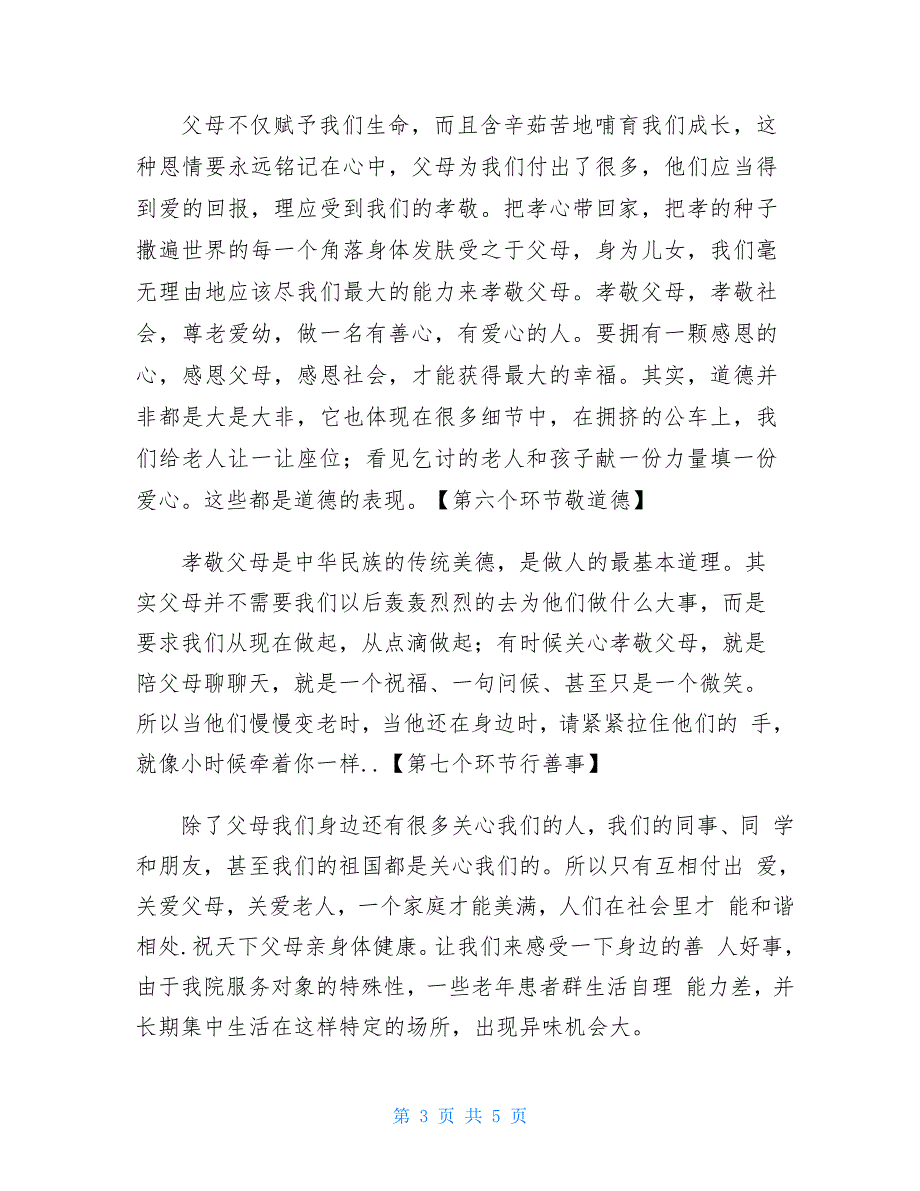 父母不仅赋予我们生命，而且含辛茹苦地哺育我们成长，这种恩情要永远铭记在心中，父母为我们付出了很多，他们应当得到爱的回报，理应受到我们的孝敬。把孝心带回家，把孝的种子撒遍世界的每一个角落身体发肤受之于父母，身为儿女，我们毫无理由地应该尽我们最大的能力来孝敬父母。孝敬父母，孝敬社会，尊老爱幼，做一名有善心，有爱心的人。要拥有一颗感恩的心，感恩父母，感恩社会，才能获得最大的幸福。其实，道德并非都是大是大非，它也体现在很多细节中，在拥挤的公车上，我们给老人让一让座位；看见乞讨的老人和孩子献一份力量填一份爱心。这些都是道德的表现。【第六个环节敬道德】

孝敬父母是中华民族的传统美德，是做人的最基本道理。其实父母并不需要我们以后轰轰烈烈的去为他们做什么大事，而是要求我们从现在做起，从点滴做起；有时候关心孝敬父母，就是陪父母聊聊天，就是一个祝福、一句问候、甚至只是一个微笑。所以当他们慢慢变老时，当他还在身边时，请紧紧拉住他们的 手，就像小时候牵着你一样..【第七个环节行善事】

除了父母我们身边还有很多关心我们的人，我们的同事、同 学和朋友，甚至我们的祖国都是关心我们的。所以只有互相付出 爱，关爱父母，关爱老人，一个家庭才能美满，人们在社会里才 能和谐相处.祝天下父母亲身体健康。让我们来感受一下身边的善 人好事，由于我院服务对象的特殊性，一些老年患者群生活自理 能力差，并长期集中生活在这样特定的场所，出现异味机会大。

第 3 页 共 5 页